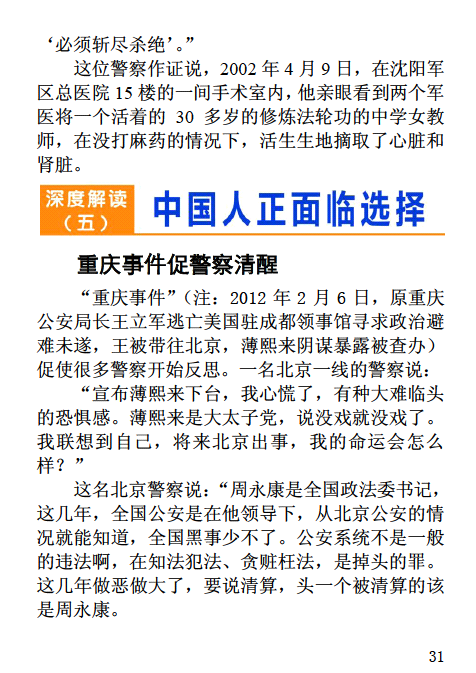 ‘必须斩尽杀绝’。”

这位警察作证说，2002 年 4 月 9 日，在沈阳军区总医院 15 楼的一间手术室内，他亲眼看到两个军医将一个活着的 30 多岁的修炼法轮功的中学女教师，在没打麻药的情况下，活生生地摘取了心脏和肾脏。

深度解读（五）

中国人正面临选择

重庆事件促警察清醒

“重庆事件”（注：2012 年 2 月 6 日，原重庆公安局长王立军逃亡美国驻成都领事馆寻求政治避难未遂，王被带往北京，薄熙来阴谋暴露被查办）促使很多警察开始反思。一名北京一线的警察说：

“宣布薄熙来下台，我心慌了，有种大难临头的恐惧感。薄熙来是大太子党，说没戏就没戏了。我联想到自己，将来北京出事，我的命运会怎么样？”

这名北京警察说：“周永康是全国政法委书记，这几年，全国公安是在他领导下，从北京公安的情况就能知道，全国黑事少不了。公安系统不是一般的违法啊，在知法犯法、贪赃枉法，是掉头的罪。这几年做恶做大了，要说清算，头一个被清算的该是周永康。

31